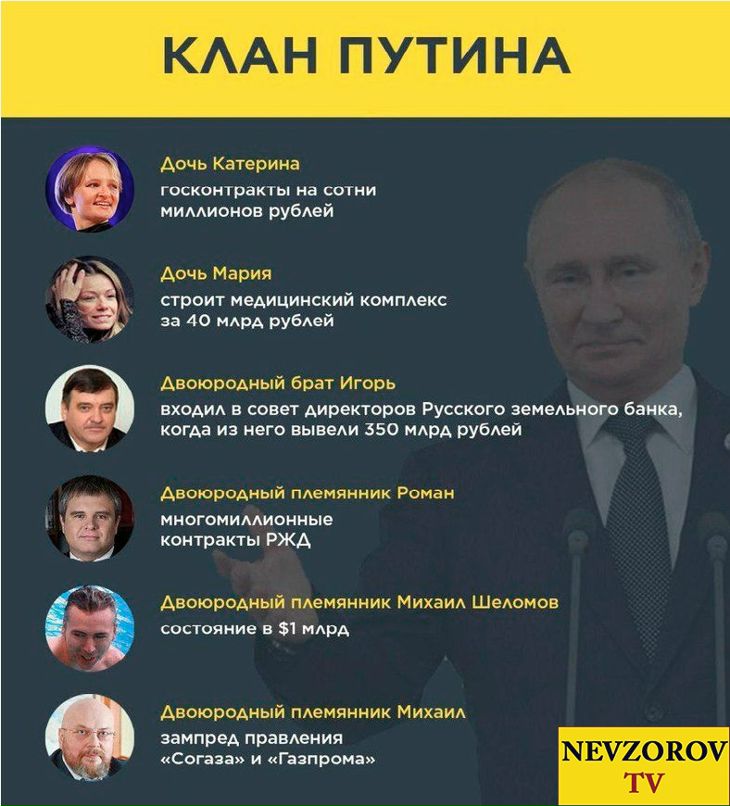 КЛАН ПУТИНА

Дочь Катерина
госконтракты на сотни миллионов рублей

Дочь Мария
строит медицинский комплекс за 40 млрд рублей

Двоюродный брат Игорь
входил в совет директоров Русского земельного банка, когда из него вывели 350 млрд рублей

Двоюродный племянник Роман
многомиллионные контракты РЖД

Двоюродный племянник Михаил Шеломов
состояние в $1 млрд

Двоюродный племянник Михаил
зампред правления «Согаза» и «Газпрома»

NEVZOROV
TV